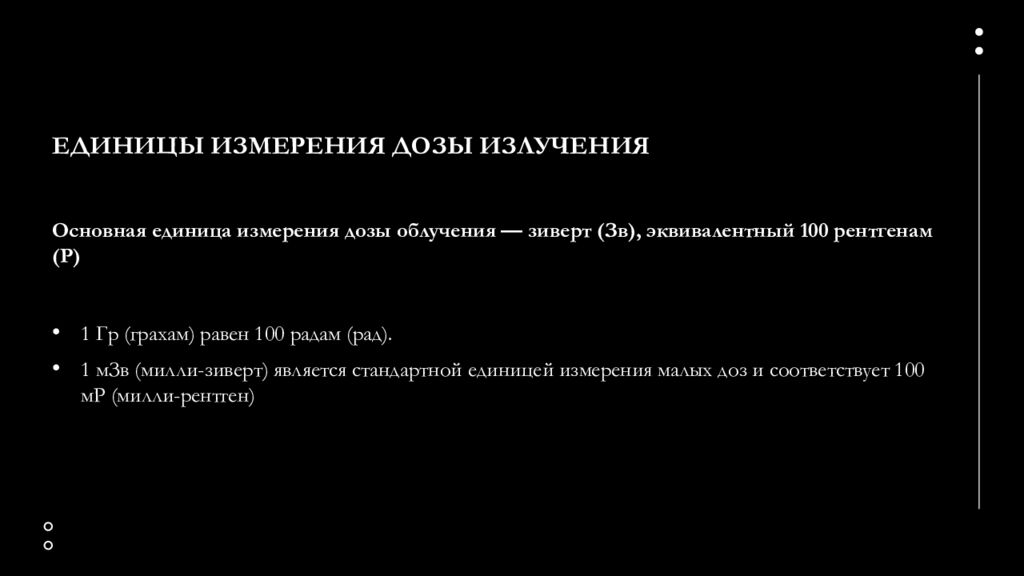 ЕДИНИЦЫ ИЗМЕРЕНИЯ ДОЗЫ ИЗЛУЧЕНИЯ

Основная единица измерения дозы облучения — зиверт (Зв), эквивалентный 100 рентгенам (Р)

• 1 Гр (грахам) равен 100 радам (рад).

• 1 мЗв (милли-зиверт) является стандартной единицей измерения малых доз и соответствует 100 мР (милли-рентген)